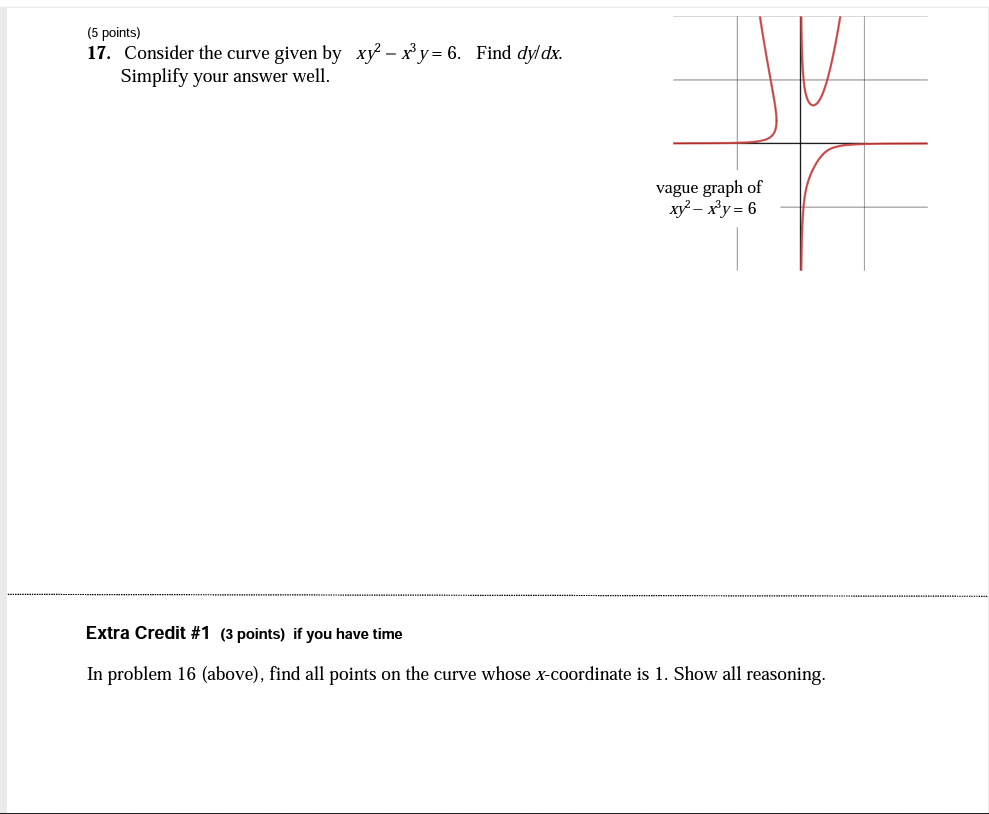 (5 points)
17. Consider the curve given by $xy^2 - x^3y = 6$. Find $dy/dx$. Simplify your answer well.

vague graph of
$xy^2 - x^3y = 6$

Extra Credit #1 (3 points) if you have time

In problem 16 (above), find all points on the curve whose x-coordinate is 1. Show all reasoning.